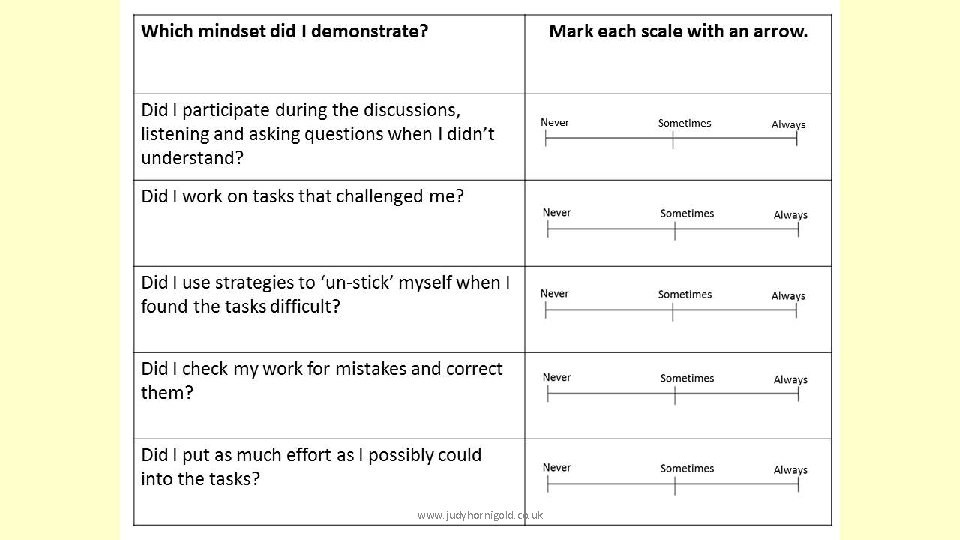 | Which mindset did I demonstrate? | Mark each scale with an arrow. |
|---|---|
| Did I participate during the discussions, listening and asking questions when I didn't understand? | Never Sometimes Always |
| Did I work on tasks that challenged me? | Never Sometimes Always |
| Did I use strategies to 'un-stick' myself when I found the tasks difficult? | Never Sometimes Always |
| Did I check my work for mistakes and correct them? | Never Sometimes Always |
| Did I put as much effort as I possibly could into the tasks? | Never Sometimes Always |

www.judyhornigold.co.uk